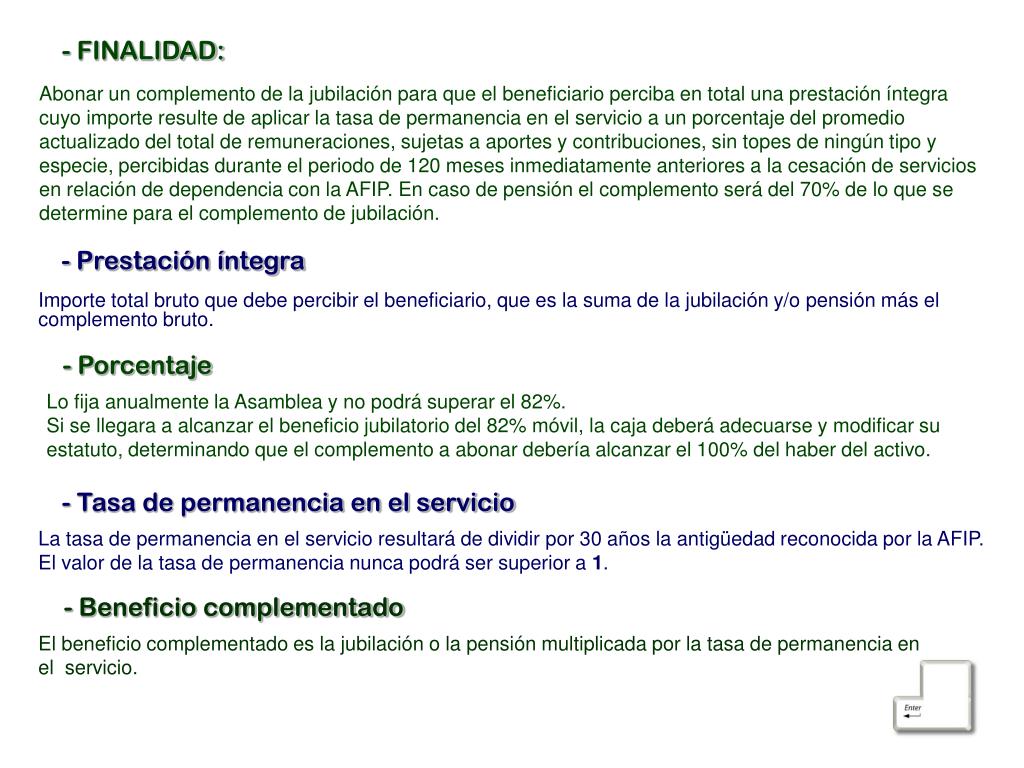 - FINALIDAD:

Abonar un complemento de la jubilación para que el beneficiario perciba en total una prestación íntegra cuyo importe resulte de aplicar la tasa de permanencia en el servicio a un porcentaje del promedio actualizado del total de remuneraciones, sujetas a aportes y contribuciones, sin topes de ningún tipo y especie, percibidas durante el periodo de 120 meses inmediatamente anteriores a la cesación de servicios en relación de dependencia con la AFIP. En caso de pensión el complemento será del 70% de lo que se determine para el complemento de jubilación.

- Prestación íntegra

Importe total bruto que debe percibir el beneficiario, que es la suma de la jubilación y/o pensión más el complemento bruto.

- Porcentaje

Lo fija anualmente la Asamblea y no podrá superar el 82%.
Si se llegara a alcanzar el beneficio jubilatorio del 82% móvil, la caja deberá adecuarse y modificar su estatuto, determinando que el complemento a abonar debería alcanzar el 100% del haber del activo.

- Tasa de permanencia en el servicio

La tasa de permanencia en el servicio resultará de dividir por 30 años la antigüedad reconocida por la AFIP.
El valor de la tasa de permanencia nunca podrá ser superior a 1.

- Beneficio complementado

El beneficio complementado es la jubilación o la pensión multiplicada por la tasa de permanencia en el servicio.

Enter